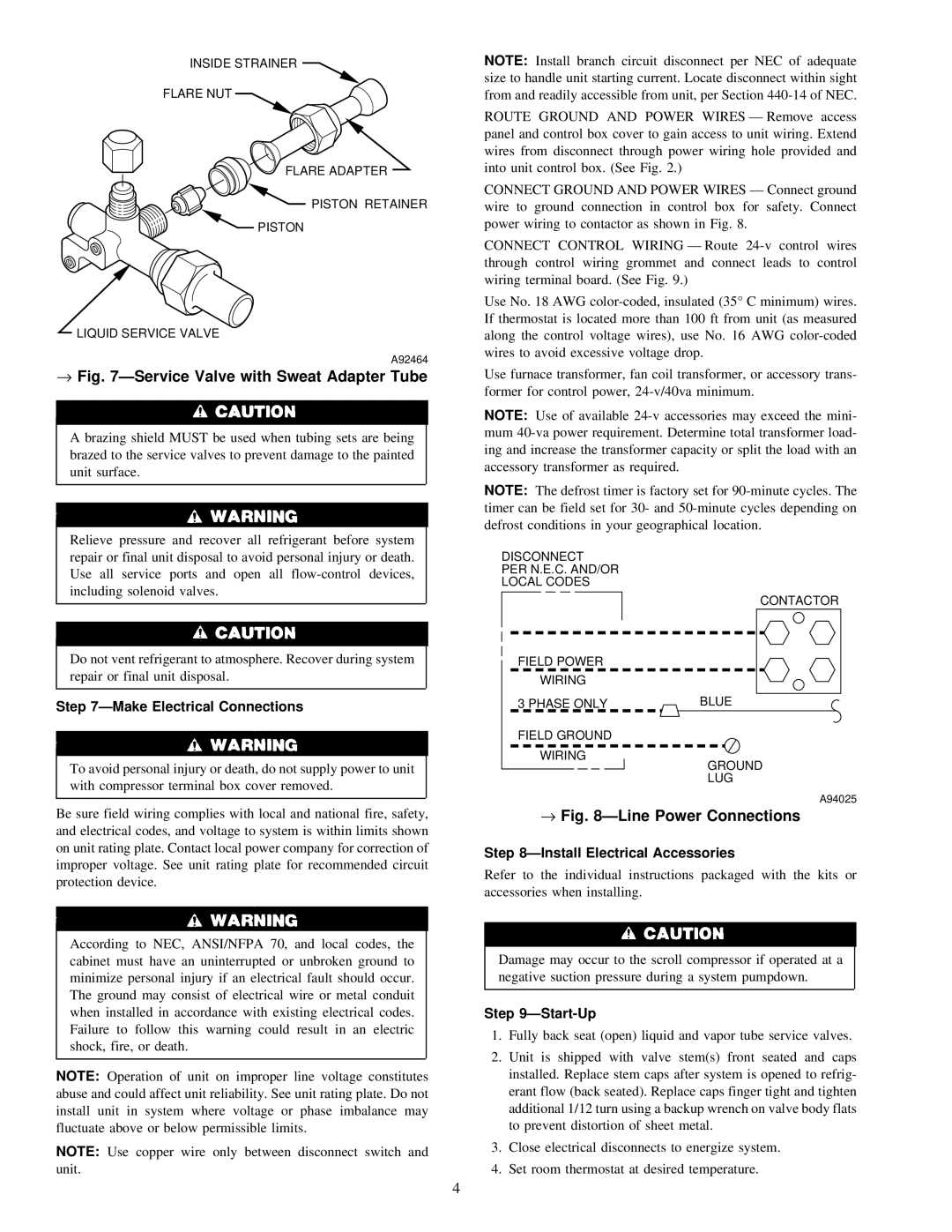 INSIDE STRAINER

FLARE NUT

FLARE ADAPTER

PISTON RETAINER

PISTON

LIQUID SERVICE VALVE

A92464

→ Fig. 7—Service Valve with Sweat Adapter Tube

CAUTION

A brazing shield MUST be used when tubing sets are being brazed to the service valves to prevent damage to the painted unit surface.

WARNING

Relieve pressure and recover all refrigerant before system repair or final unit disposal to avoid personal injury or death. Use all service ports and open all flow-control devices, including solenoid valves.

CAUTION

Do not vent refrigerant to atmosphere. Recover during system repair or final unit disposal.

Step 7—Make Electrical Connections

WARNING

To avoid personal injury or death, do not supply power to unit with compressor terminal box cover removed.

Be sure field wiring complies with local and national fire, safety, and electrical codes, and voltage to system is within limits shown on unit rating plate. Contact local power company for correction of improper voltage. See unit rating plate for recommended circuit protection device.

WARNING

According to NEC, ANSI/NFPA 70, and local codes, the cabinet must have an uninterrupted or unbroken ground to minimize personal injury if an electrical fault should occur. The ground may consist of electrical wire or metal conduit when installed in accordance with existing electrical codes. Failure to follow this warning could result in an electric shock, fire, or death.

NOTE: Operation of unit on improper line voltage constitutes abuse and could affect unit reliability. See unit rating plate. Do not install unit in system where voltage or phase imbalance may fluctuate above or below permissible limits.

NOTE: Use copper wire only between disconnect switch and unit.

NOTE: Install branch circuit disconnect per NEC of adequate size to handle unit starting current. Locate disconnect within sight from and readily accessible from unit, per Section 440-14 of NEC.

ROUTE GROUND AND POWER WIRES — Remove access panel and control box cover to gain access to unit wiring. Extend wires from disconnect through power wiring hole provided and into unit control box. (See Fig. 2.)

CONNECT GROUND AND POWER WIRES — Connect ground wire to ground connection in control box for safety. Connect power wiring to contactor as shown in Fig. 8.

CONNECT CONTROL WIRING — Route 24-v control wires through control wiring grommet and connect leads to control wiring terminal board. (See Fig. 9.)

Use No. 18 AWG color-coded, insulated (35° C minimum) wires. If thermostat is located more than 100 ft from unit (as measured along the control voltage wires), use No. 16 AWG color-coded wires to avoid excessive voltage drop.

Use furnace transformer, fan coil transformer, or accessory transformer for control power, 24-v/40va minimum.

NOTE: Use of available 24-v accessories may exceed the minimum 40-va power requirement. Determine total transformer loading and increase the transformer capacity or split the load with an accessory transformer as required.

NOTE: The defrost timer is factory set for 90-minute cycles. The timer can be field set for 30- and 50-minute cycles depending on defrost conditions in your geographical location.

DISCONNECT PER N.E.C. AND/OR LOCAL CODES

CONTACTOR

FIELD POWER WIRING

3 PHASE ONLY

BLUE

FIELD GROUND WIRING

GROUND LUG

A94025

→ Fig. 8—Line Power Connections

Step 8—Install Electrical Accessories

Refer to the individual instructions packaged with the kits or accessories when installing.

CAUTION

Damage may occur to the scroll compressor if operated at a negative suction pressure during a system pumpdown.

Step 9—Start-Up

1. Fully back seat (open) liquid and vapor tube service valves.

2. Unit is shipped with valve stem(s) front seated and caps installed. Replace stem caps after system is opened to refrigerant flow (back seated). Replace caps finger tight and tighten additional 1/12 turn using a backup wrench on valve body flats to prevent distortion of sheet metal.

3. Close electrical disconnects to energize system.

4. Set room thermostat at desired temperature.

4